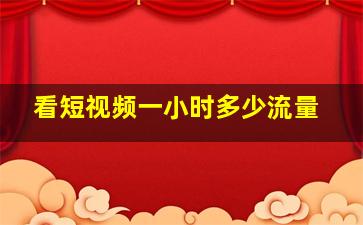 看短视频一小时多少流量